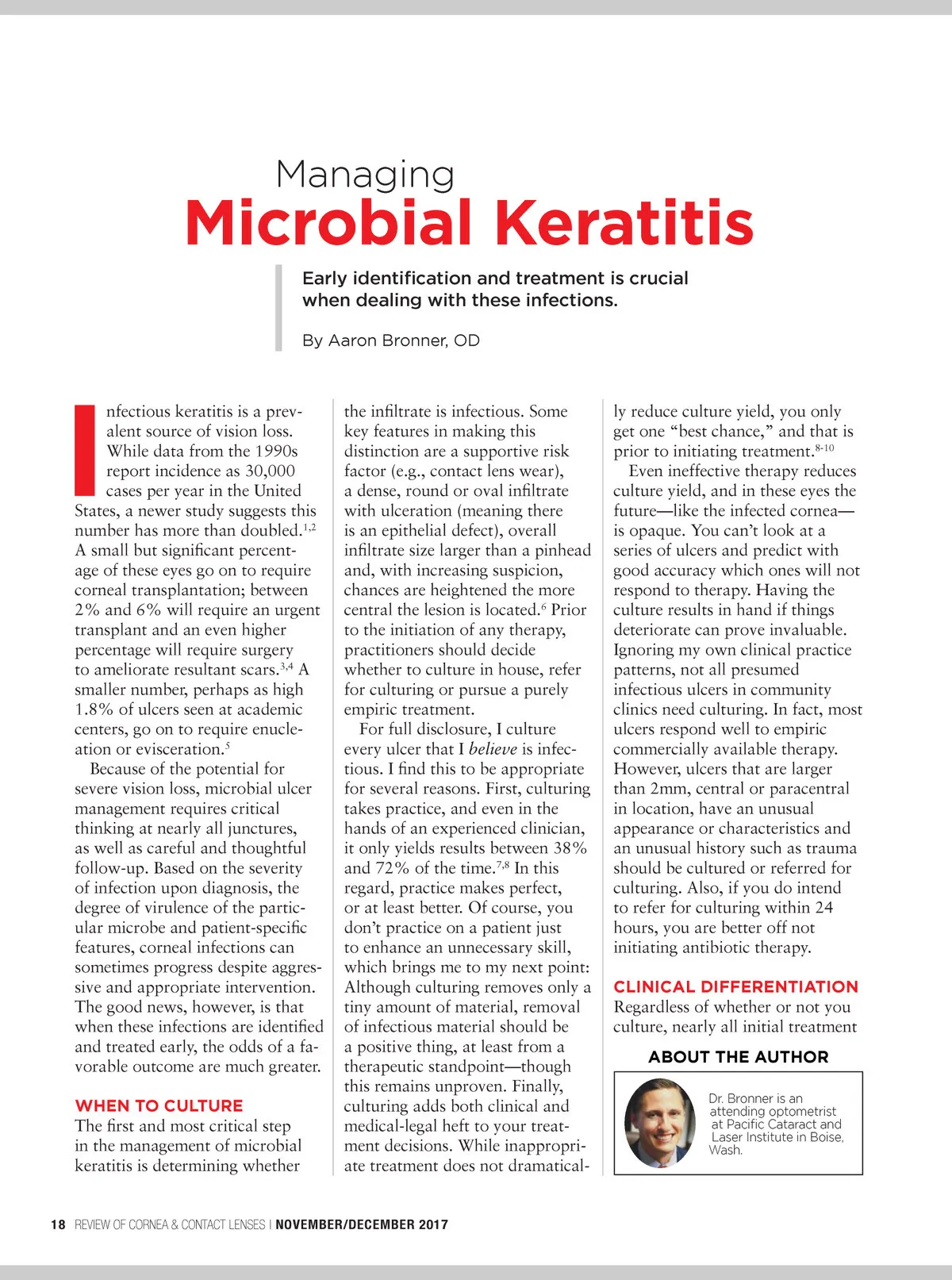 Managing
Microbial Keratitis

Early identification and treatment is crucial when dealing with these infections.

By Aaron Bronner, OD

Infectious keratitis is a prevalent source of vision loss. While data from the 1990s report incidence as 30,000 cases per year in the United States, a newer study suggests this number has more than doubled.$^{1,2}$ A small but significant percentage of these eyes go on to require corneal transplantation; between 2% and 6% will require an urgent transplant and an even higher percentage will require surgery to ameliorate resultant scars.$^{3,4}$ A smaller number, perhaps as high 1.8% of ulcers seen at academic centers, go on to require enucleation or evisceration.$^{5}$

Because of the potential for severe vision loss, microbial ulcer management requires critical thinking at nearly all junctures, as well as careful and thoughtful follow-up. Based on the severity of infection upon diagnosis, the degree of virulence of the particular microbe and patient-specific features, corneal infections can sometimes progress despite aggressive and appropriate intervention. The good news, however, is that when these infections are identified and treated early, the odds of a favorable outcome are much greater.

WHEN TO CULTURE
The first and most critical step in the management of microbial keratitis is determining whether the infiltrate is infectious. Some key features in making this distinction are a supportive risk factor (e.g., contact lens wear), a dense, round or oval infiltrate with ulceration (meaning there is an epithelial defect), overall infiltrate size larger than a pinhead and, with increasing suspicion, chances are heightened the more central the lesion is located.$^{6}$ Prior to the initiation of any therapy, practitioners should decide whether to culture in house, refer for culturing or pursue a purely empiric treatment.

For full disclosure, I culture every ulcer that I believe is infectious. I find this to be appropriate for several reasons. First, culturing takes practice, and even in the hands of an experienced clinician, it only yields results between 38% and 72% of the time.$^{7,8}$ In this regard, practice makes perfect, or at least better. Of course, you don't practice on a patient just to enhance an unnecessary skill, which brings me to my next point: Although culturing removes only a tiny amount of material, removal of infectious material should be a positive thing, at least from a therapeutic standpoint—though this remains unproven. Finally, culturing adds both clinical and medical-legal heft to your treatment decisions. While inappropriate treatment does not dramatically reduce culture yield, you only get one "best chance," and that is prior to initiating treatment.$^{8-10}$

Even ineffective therapy reduces culture yield, and in these eyes the future—like the infected cornea—is opaque. You can't look at a series of ulcers and predict with good accuracy which ones will not respond to therapy. Having the culture results in hand if things deteriorate can prove invaluable. Ignoring my own clinical practice patterns, not all presumed infectious ulcers in community clinics need culturing. In fact, most ulcers respond well to empiric commercially available therapy. However, ulcers that are larger than 2mm, central or paracentral in location, have an unusual appearance or characteristics and an unusual history such as trauma should be cultured or referred for culturing. Also, if you do intend to refer for culturing within 24 hours, you are better off not initiating antibiotic therapy.

CLINICAL DIFFERENTIATION
Regardless of whether or not you culture, nearly all initial treatment

ABOUT THE AUTHOR
Dr. Bronner is an attending optometrist at Pacific Cataract and Laser Institute in Boise, Wash.

18 REVIEW OF CORNEA & CONTACT LENSES | NOVEMBER/DECEMBER 2017